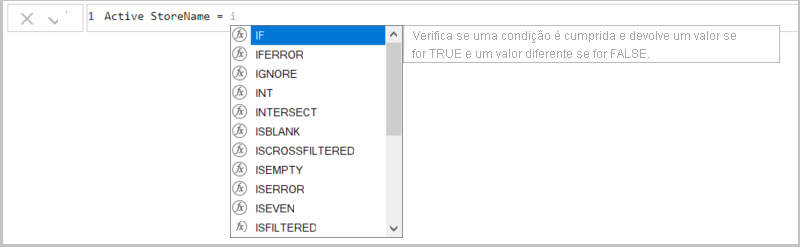 1 Active StoreName = i

IF
IFERROR
IGNORE
INT
INTERSECT
ISBLANK
ISCROSSFILTERED
ISEMPTY
ISERROR
ISEVEN
ISFILTERED

Verifica se uma condição é cumprida e devolve um valor se for TRUE e um valor diferente se for FALSE.